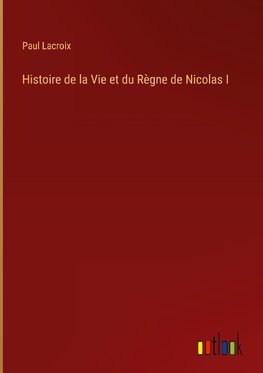 Paul Lacroix

Histoire de la Vie et du Règne de Nicolas I

outlook